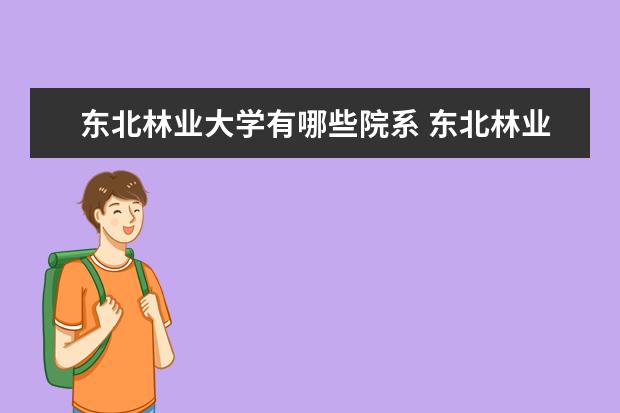 东北林业大学有哪些院系 东北林业